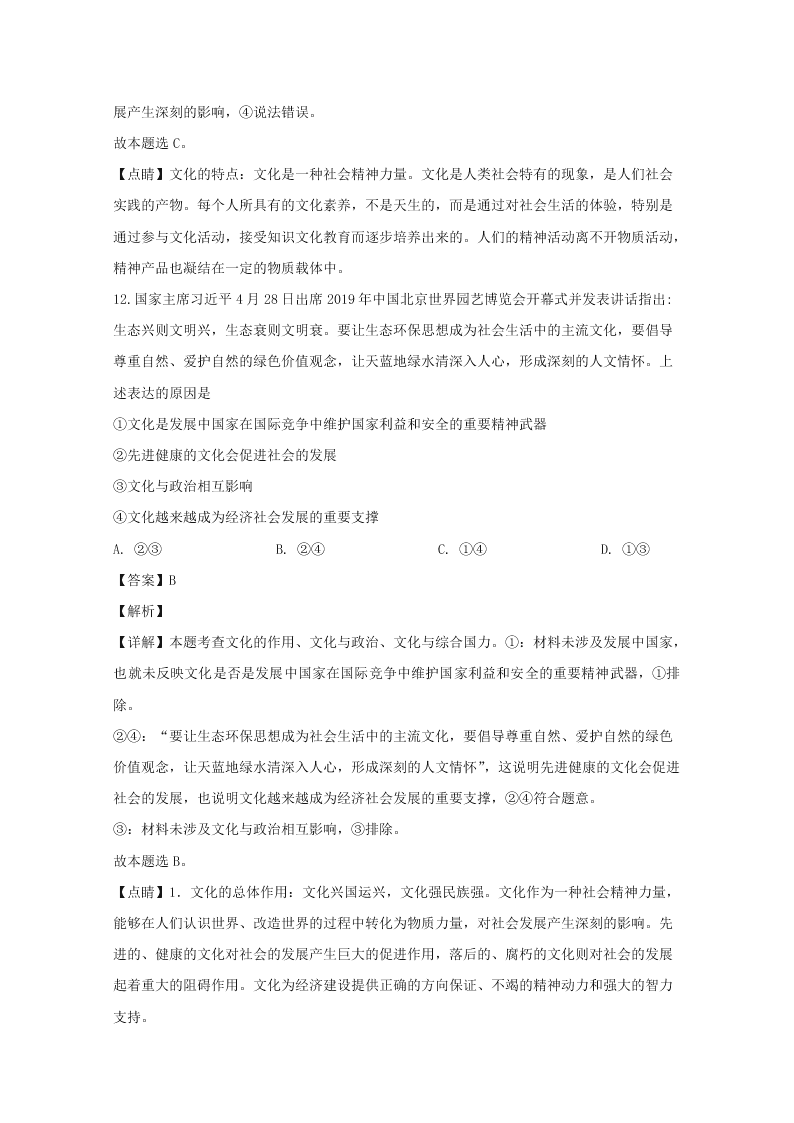 展产生深刻的影响，④说法错误。

故本题选 C。

【点睛】文化的特点：文化是一种社会精神力量。文化是人类社会特有的现象，是人们社会实践的产物。每个人所具有的文化素养，不是天生的，而是通过对社会生活的体验，特别是通过参与文化活动，接受知识文化教育而逐步培养出来的。人们的精神活动离不开物质活动，精神产品也凝结在一定的物质载体中。

12. 国家主席习近平 4 月 28 日出席 2019 年中国北京世界园艺博览会开幕式并发表讲话指出：生态兴则文明兴，生态衰则文明衰。要让生态环保思想成为社会生活中的主流文化，要倡导尊重自然、爱护自然的绿色价值观念，让天蓝地绿水清深入人心，形成深刻的人文情怀。上述表达的原因是

①文化是发展中国家在国际竞争中维护国家利益和安全的重要精神武器

②先进健康的文化会促进社会的发展

③文化与政治相互影响

④文化越来越成为经济社会发展的重要支撑

A. ②③　　B. ②④　　C. ①④　　D. ①③

【答案】B

【解析】

【详解】本题考查文化的作用、文化与政治、文化与综合国力。①：材料未涉及发展中国家，也就未反映文化是否是发展中国家在国际竞争中维护国家利益和安全的重要精神武器，①排除。

②④：“要让生态环保思想成为社会生活中的主流文化，要倡导尊重自然、爱护自然的绿色价值观念，让天蓝地绿水清深入人心，形成深刻的人文情怀”，这说明先进健康的文化会促进社会的发展，也说明文化越来越成为经济社会发展的重要支撑，②④符合题意。

③：材料未涉及文化与政治相互影响，③排除。

故本题选 B。

【点睛】1. 文化的总体作用：文化兴国运兴，文化强民族强。文化作为一种社会精神力量，能够在人们认识世界、改造世界的过程中转化为物质力量，对社会发展产生深刻的影响。先进的、健康的文化对社会的发展产生巨大的促进作用，落后的、腐朽的文化则对社会的发展起着重大的阻碍作用。文化为经济建设提供正确的方向保证、不竭的精神动力和强大的智力支持。